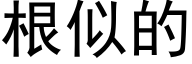 根似的